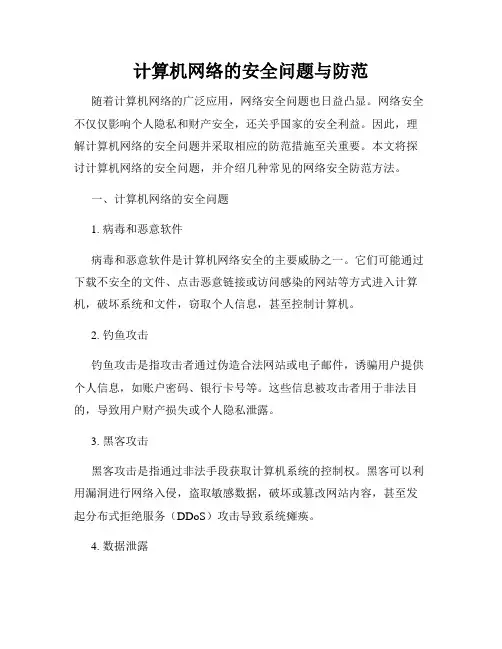 计算机网络的安全问题与防范

随着计算机网络的广泛应用，网络安全问题也日益凸显。网络安全不仅仅影响个人隐私和财产安全，还关乎国家的安全利益。因此，理解计算机网络的安全问题并采取相应的防范措施至关重要。本文将探讨计算机网络的安全问题，并介绍几种常见的网络安全防范方法。

一、计算机网络的安全问题

1. 病毒和恶意软件

病毒和恶意软件是计算机网络安全的主要威胁之一。它们可能通过下载不安全的文件、点击恶意链接或访问感染的网站等方式进入计算机，破坏系统和文件，窃取个人信息，甚至控制计算机。

2. 钓鱼攻击

钓鱼攻击是指攻击者通过伪造合法网站或电子邮件，诱骗用户提供个人信息，如账户密码、银行卡号等。这些信息被攻击者用于非法目的，导致用户财产损失或个人隐私泄露。

3. 黑客攻击

黑客攻击是指通过非法手段获取计算机系统的控制权。黑客可以利用漏洞进行网络入侵，盗取敏感数据，破坏或篡改网站内容，甚至发起分布式拒绝服务（DDoS）攻击导致系统瘫痪。

4. 数据泄露